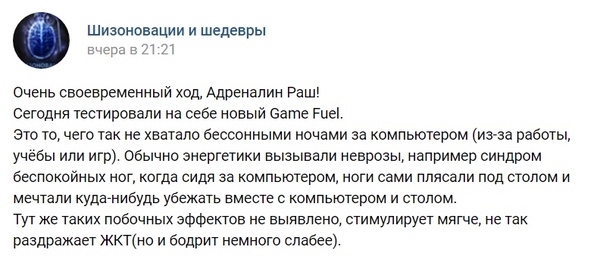 Шизоновации и шедевры
вчера в 21:21

Очень своевременный ход, Адреналин Раш!
Сегодня тестировали на себе новый Game Fuel.
Это то, чего так не хватало бессонными ночами за компьютером (из-за работы, учёбы или игр). Обычно энергетики вызывали неврозы, например синдром беспокойных ног, когда сидя за компьютером, ноги сами плясали под столом и мечтали куда-нибудь убежать вместе с компьютером и столом.
Тут же таких побочных эффектов не выявлено, стимулирует мягче, не так раздражает ЖКТ(но и бодрит немного слабее).